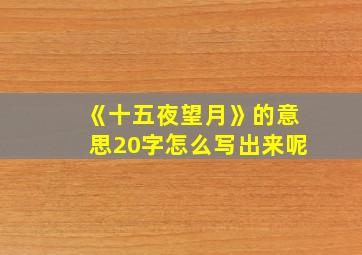 《十五夜望月》的意思20字怎么写出来呢